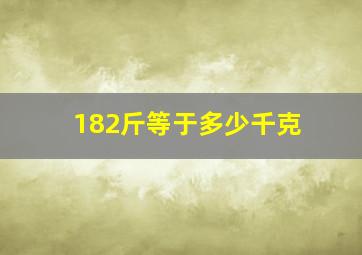 182斤等于多少千克